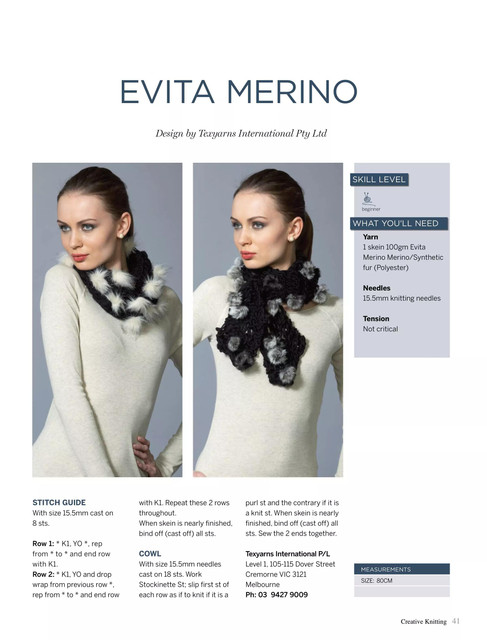 EVITA MERINO

Design by Texyarns International Pty Ltd

SKILL LEVEL

beginner

WHAT YOU'LL NEED

Yarn
1 skein 100gm Evita Merino Merino/Synthetic fur (Polyester)

Needles
15.5mm knitting needles

Tension
Not critical

STITCH GUIDE
With size 15.5mm cast on 8 sts.

Row 1: * K1, YO *, rep from * to * and end row with K1.
Row 2: * K1, YO and drop wrap from previous row *, rep from * to * and end row with K1. Repeat these 2 rows throughout.
When skein is nearly finished, bind off (cast off) all sts.

COWL
With size 15.5mm needles cast on 18 sts. Work Stockinette St; slip first st of each row as if to knit if it is a purl st and the contrary if it is a knit st. When skein is nearly finished, bind off (cast off) all sts. Sew the 2 ends together.

Texyarns International P/L
Level 1, 105-115 Dover Street
Cremorne VIC 3121
Melbourne
Ph: 03 9427 9009

MEASUREMENTS
SIZE: 80CM

Creative Knitting 41